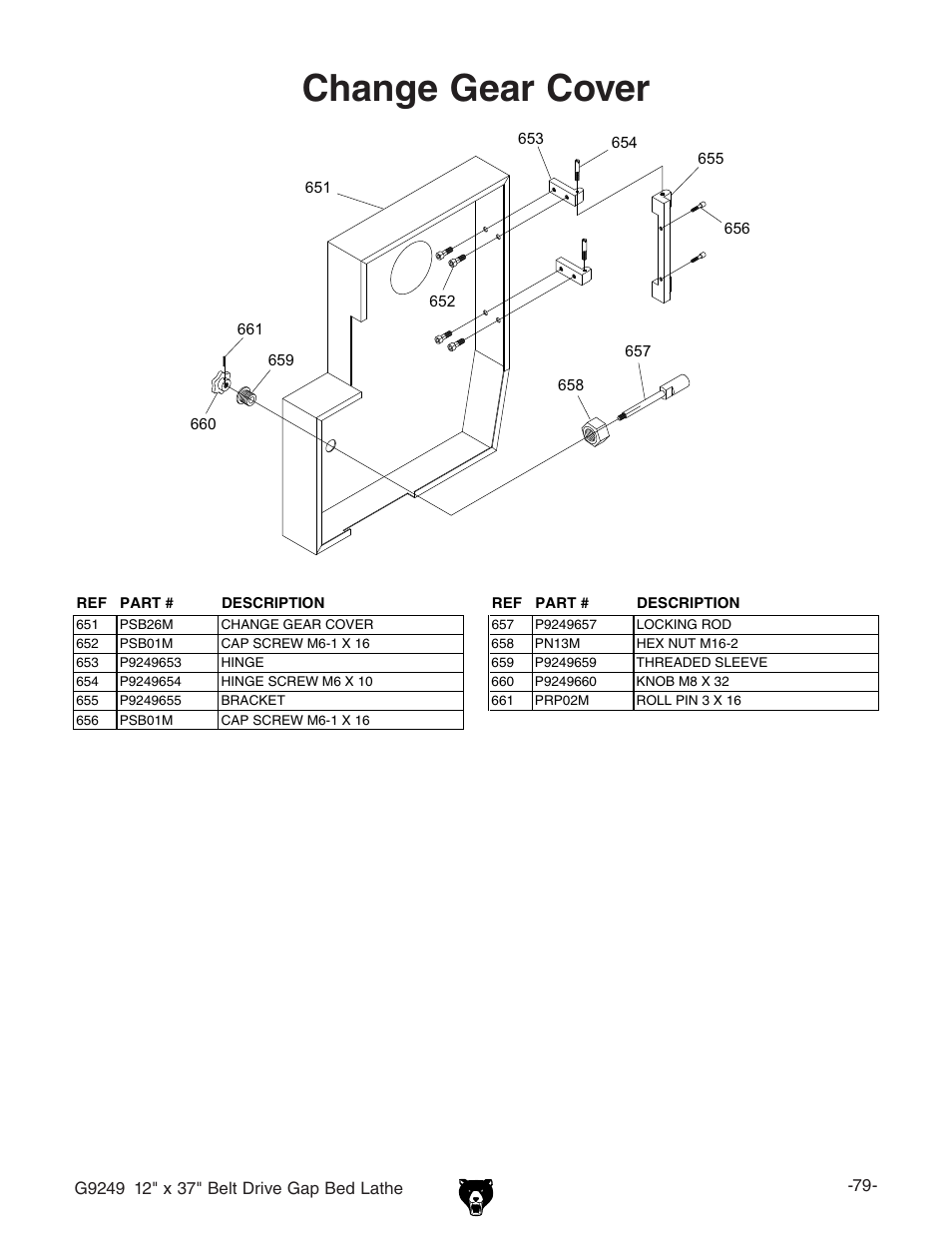 Change Gear Cover

653
654
655
651
656
652
661
659
657
658
660

| REF | PART # | DESCRIPTION |
|---|---|---|
| 651 | PSB26M | CHANGE GEAR COVER |
| 652 | PSB01M | CAP SCREW M6-1 X 16 |
| 653 | P9249653 | HINGE |
| 654 | P9249654 | HINGE SCREW M6 X 10 |
| 655 | P9249655 | BRACKET |
| 656 | PSB01M | CAP SCREW M6-1 X 16 |

| REF | PART # | DESCRIPTION |
|---|---|---|
| 657 | P9249657 | LOCKING ROD |
| 658 | PN13M | HEX NUT M16-2 |
| 659 | P9249659 | THREADED SLEEVE |
| 660 | P9249660 | KNOB M8 X 32 |
| 661 | PRP02M | ROLL PIN 3 X 16 |

G9249 12" x 37" Belt Drive Gap Bed Lathe

-79-